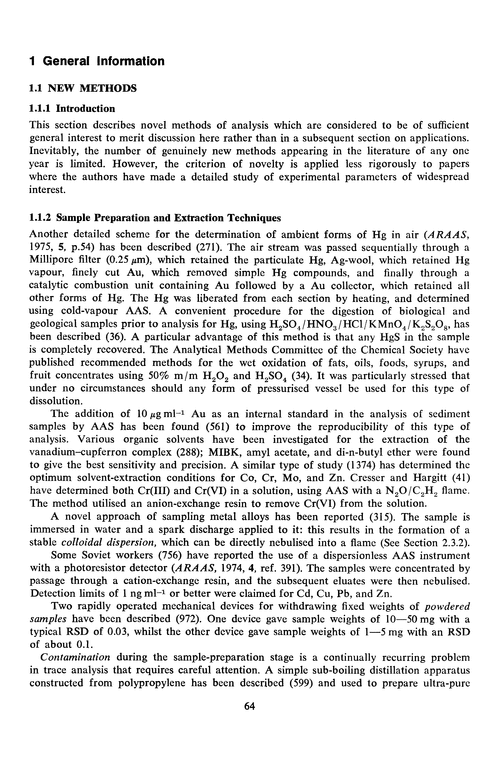 1 General Information

1.1 NEW METHODS

1.1.1 Introduction

This section describes novel methods of analysis which are considered to be of sufficient general interest to merit discussion here rather than in a subsequent section on applications. Inevitably, the number of genuinely new methods appearing in the literature of any one year is limited. However, the criterion of novelty is applied less rigorously to papers where the authors have made a detailed study of experimental parameters of widespread interest.

1.1.2 Sample Preparation and Extraction Techniques

Another detailed scheme for the determination of ambient forms of Hg in air (ARAAS, 1975, 5, p.54) has been described (271). The air stream was passed sequentially through a Millipore filter (0.25 $\mu$m), which retained the particulate Hg, Ag-wool, which retained Hg vapour, finely cut Au, which removed simple Hg compounds, and finally through a catalytic combustion unit containing Au followed by a Au collector, which retained all other forms of Hg. The Hg was liberated from each section by heating, and determined using cold-vapour AAS. A convenient procedure for the digestion of biological and geological samples prior to analysis for Hg, using $H_2SO_4/HNO_3/HCl/KMnO_4/K_2S_2O_8$, has been described (36). A particular advantage of this method is that any HgS in the sample is completely recovered. The Analytical Methods Committee of the Chemical Society have published recommended methods for the wet oxidation of fats, oils, foods, syrups, and fruit concentrates using 50% m/m $H_2O_2$ and $H_2SO_4$ (34). It was particularly stressed that under no circumstances should any form of pressurised vessel be used for this type of dissolution.

The addition of 10 $\mu$g ml$^{-1}$ Au as an internal standard in the analysis of sediment samples by AAS has been found (561) to improve the reproducibility of this type of analysis. Various organic solvents have been investigated for the extraction of the vanadium–cupferron complex (288); MIBK, amyl acetate, and di-n-butyl ether were found to give the best sensitivity and precision. A similar type of study (1374) has determined the optimum solvent-extraction conditions for Co, Cr, Mo, and Zn. Cresser and Hargitt (41) have determined both Cr(III) and Cr(VI) in a solution, using AAS with a $N_2O/C_2H_2$ flame. The method utilised an anion-exchange resin to remove Cr(VI) from the solution.

A novel approach of sampling metal alloys has been reported (315). The sample is immersed in water and a spark discharge applied to it: this results in the formation of a stable colloidal dispersion, which can be directly nebulised into a flame (See Section 2.3.2).

Some Soviet workers (756) have reported the use of a dispersionless AAS instrument with a photoresistor detector (ARAAS, 1974, 4, ref. 391). The samples were concentrated by passage through a cation-exchange resin, and the subsequent eluates were then nebulised. Detection limits of 1 ng ml$^{-1}$ or better were claimed for Cd, Cu, Pb, and Zn.

Two rapidly operated mechanical devices for withdrawing fixed weights of powdered samples have been described (972). One device gave sample weights of 10—50 mg with a typical RSD of 0.03, whilst the other device gave sample weights of 1—5 mg with an RSD of about 0.1.

Contamination during the sample-preparation stage is a continually recurring problem in trace analysis that requires careful attention. A simple sub-boiling distillation apparatus constructed from polypropylene has been described (599) and used to prepare ultra-pure

64